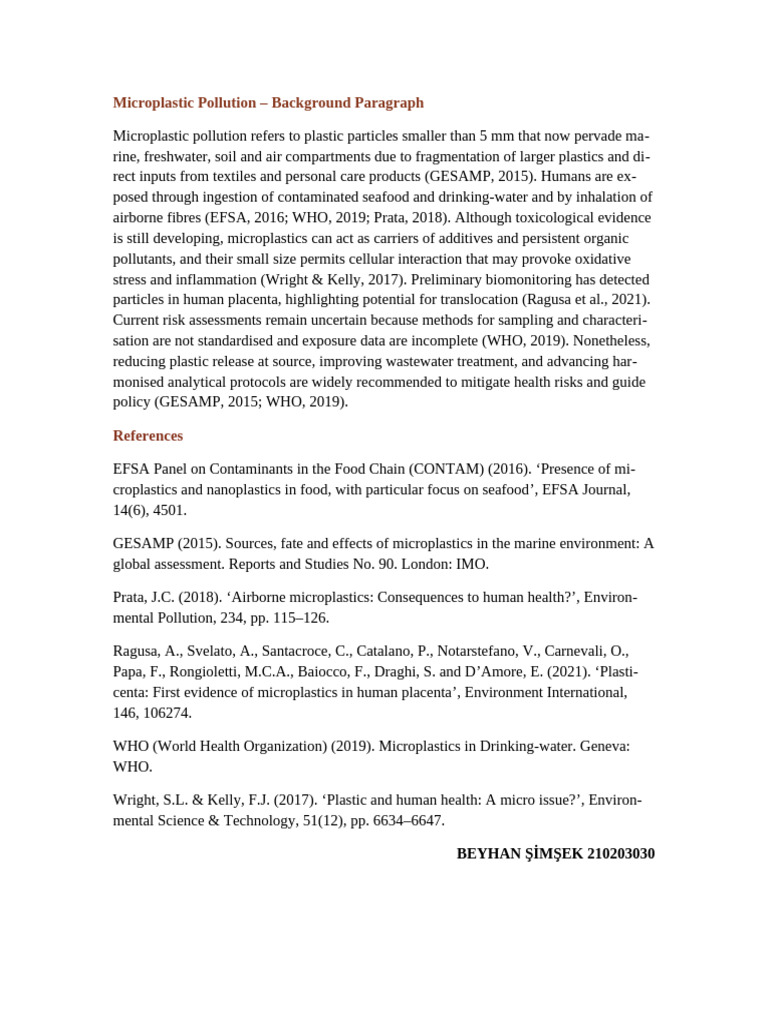 Microplastic Pollution – Background Paragraph

Microplastic pollution refers to plastic particles smaller than 5 mm that now pervade marine, freshwater, soil and air compartments due to fragmentation of larger plastics and direct inputs from textiles and personal care products (GESAMP, 2015). Humans are exposed through ingestion of contaminated seafood and drinking-water and by inhalation of airborne fibres (EFSA, 2016; WHO, 2019; Prata, 2018). Although toxicological evidence is still developing, microplastics can act as carriers of additives and persistent organic pollutants, and their small size permits cellular interaction that may provoke oxidative stress and inflammation (Wright & Kelly, 2017). Preliminary biomonitoring has detected particles in human placenta, highlighting potential for translocation (Ragusa et al., 2021). Current risk assessments remain uncertain because methods for sampling and characterisation are not standardised and exposure data are incomplete (WHO, 2019). Nonetheless, reducing plastic release at source, improving wastewater treatment, and advancing harmonised analytical protocols are widely recommended to mitigate health risks and guide policy (GESAMP, 2015; WHO, 2019).

References

EFSA Panel on Contaminants in the Food Chain (CONTAM) (2016). ‘Presence of microplastics and nanoplastics in food, with particular focus on seafood’, EFSA Journal, 14(6), 4501.

GESAMP (2015). Sources, fate and effects of microplastics in the marine environment: A global assessment. Reports and Studies No. 90. London: IMO.

Prata, J.C. (2018). ‘Airborne microplastics: Consequences to human health?’, Environmental Pollution, 234, pp. 115–126.

Ragusa, A., Svelato, A., Santacroce, C., Catalano, P., Notarstefano, V., Carnevali, O., Papa, F., Rongioletti, M.C.A., Baiocco, F., Draghi, S. and D’Amore, E. (2021). ‘Plasticenta: First evidence of microplastics in human placenta’, Environment International, 146, 106274.

WHO (World Health Organization) (2019). Microplastics in Drinking-water. Geneva: WHO.

Wright, S.L. & Kelly, F.J. (2017). ‘Plastic and human health: A micro issue?’, Environmental Science & Technology, 51(12), pp. 6634–6647.

BEYHAN ŞİMŞEK 210203030